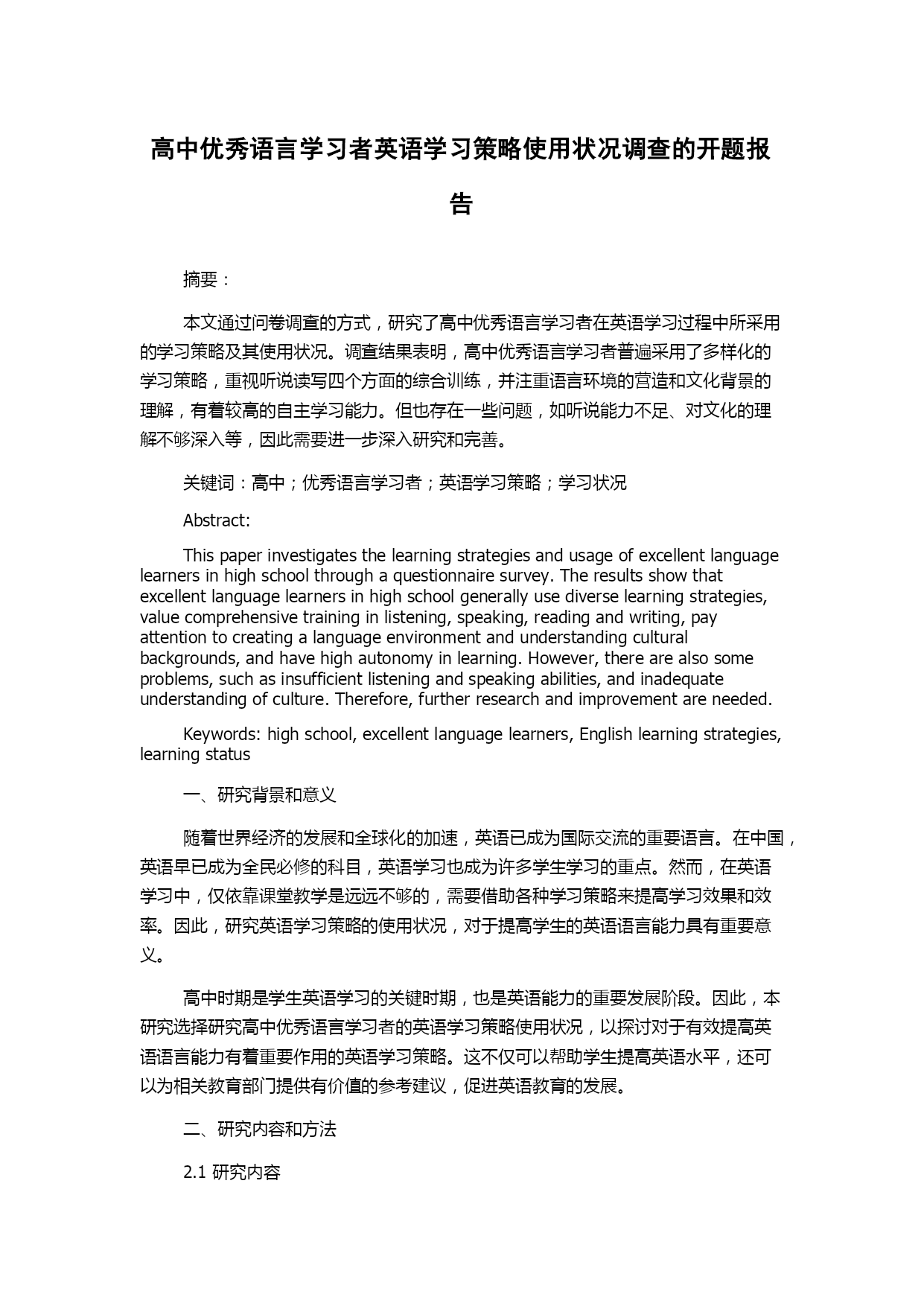 高中优秀语言学习者英语学习策略使用状况调查的开题报告

摘要：

本文通过问卷调查的方式，研究了高中优秀语言学习者在英语学习过程中所采用的学习策略及其使用状况。调查结果表明，高中优秀语言学习者普遍采用了多样化的学习策略，重视听说读写四个方面的综合训练，并注重语言环境的营造和文化背景的理解，有着较高的自主学习能力。但也存在一些问题，如听说能力不足、对文化的理解不够深入等，因此需要进一步深入研究和完善。

关键词：高中；优秀语言学习者；英语学习策略；学习状况

Abstract:

This paper investigates the learning strategies and usage of excellent language learners in high school through a questionnaire survey. The results show that excellent language learners in high school generally use diverse learning strategies, value comprehensive training in listening, speaking, reading and writing, pay attention to creating a language environment and understanding cultural backgrounds, and have high autonomy in learning. However, there are also some problems, such as insufficient listening and speaking abilities, and inadequate understanding of culture. Therefore, further research and improvement are needed.

Keywords: high school, excellent language learners, English learning strategies, learning status

一、研究背景和意义

随着世界经济的发展和全球化的加速，英语已成为国际交流的重要语言。在中国，英语早已成为全民必修的科目，英语学习也成为许多学生学习的重点。然而，在英语学习中，仅依靠课堂教学是远远不够的，需要借助各种学习策略来提高学习效果和效率。因此，研究英语学习策略的使用状况，对于提高学生的英语语言能力具有重要意义。

高中时期是学生英语学习的关键时期，也是英语能力的重要发展阶段。因此，本研究选择研究高中优秀语言学习者的英语学习策略使用状况，以探讨对于有效提高英语语言能力有着重要作用的英语学习策略。这不仅可以帮助学生提高英语水平，还可以为相关教育部门提供有价值的参考建议，促进英语教育的发展。

二、研究内容和方法

2.1 研究内容